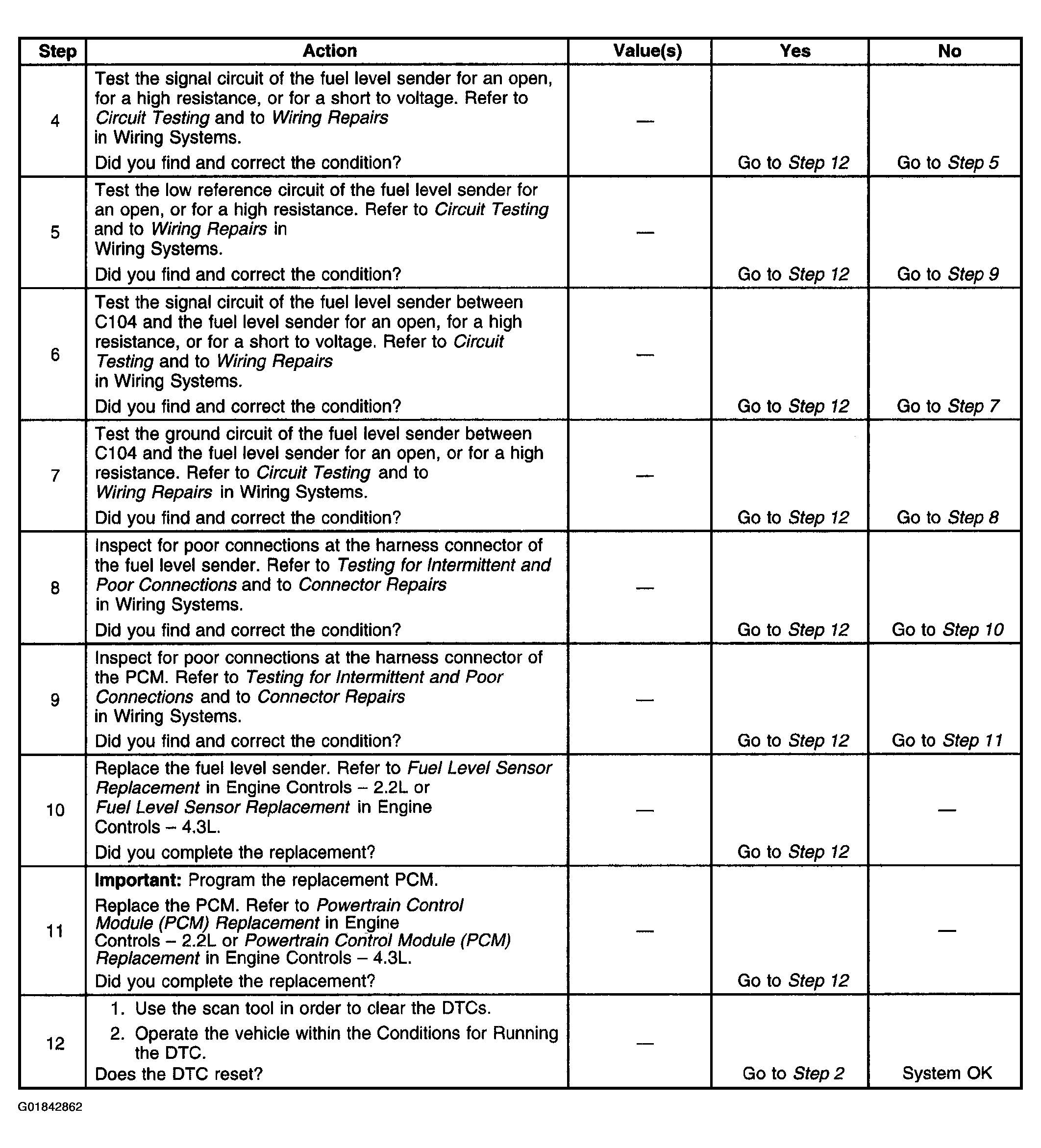 | Step | Action | Value(s) | Yes | No |
|---|---|---|---|---|
| 4 | Test the signal circuit of the fuel level sender for an open, for a high resistance, or for a short to voltage. Refer to Circuit Testing and to Wiring Repairs in Wiring Systems. Did you find and correct the condition? | — | Go to Step 12 | Go to Step 5 |
| 5 | Test the low reference circuit of the fuel level sender for an open, or for a high resistance. Refer to Circuit Testing and to Wiring Repairs in Wiring Systems. Did you find and correct the condition? | — | Go to Step 12 | Go to Step 9 |
| 6 | Test the signal circuit of the fuel level sender between C104 and the fuel level sender for an open, for a high resistance, or for a short to voltage. Refer to Circuit Testing and to Wiring Repairs in Wiring Systems. Did you find and correct the condition? | — | Go to Step 12 | Go to Step 7 |
| 7 | Test the ground circuit of the fuel level sender between C104 and the fuel level sender for an open, or for a high resistance. Refer to Circuit Testing and to Wiring Repairs in Wiring Systems. Did you find and correct the condition? | — | Go to Step 12 | Go to Step 8 |
| 8 | Inspect for poor connections at the harness connector of the fuel level sender. Refer to Testing for Intermittent and Poor Connections and to Connector Repairs in Wiring Systems. Did you find and correct the condition? | — | Go to Step 12 | Go to Step 10 |
| 9 | Inspect for poor connections at the harness connector of the PCM. Refer to Testing for Intermittent and Poor Connections and to Connector Repairs in Wiring Systems. Did you find and correct the condition? | — | Go to Step 12 | Go to Step 11 |
| 10 | Replace the fuel level sender. Refer to Fuel Level Sensor Replacement in Engine Controls – 2.2L or Fuel Level Sensor Replacement in Engine Controls – 4.3L. Did you complete the replacement? | — | Go to Step 12 | — |
| 11 | Important: Program the replacement PCM. Replace the PCM. Refer to Powertrain Control Module (PCM) Replacement in Engine Controls – 2.2L or Powertrain Control Module (PCM) Replacement in Engine Controls – 4.3L. Did you complete the replacement? | — | Go to Step 12 | — |
| 12 | 1. Use the scan tool in order to clear the DTCs. 2. Operate the vehicle within the Conditions for Running the DTC. Does the DTC reset? | — | Go to Step 2 | System OK |

G01842862